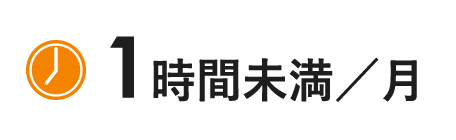 1時間未満／月